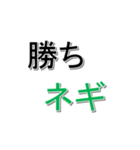 勝ち
ネギ